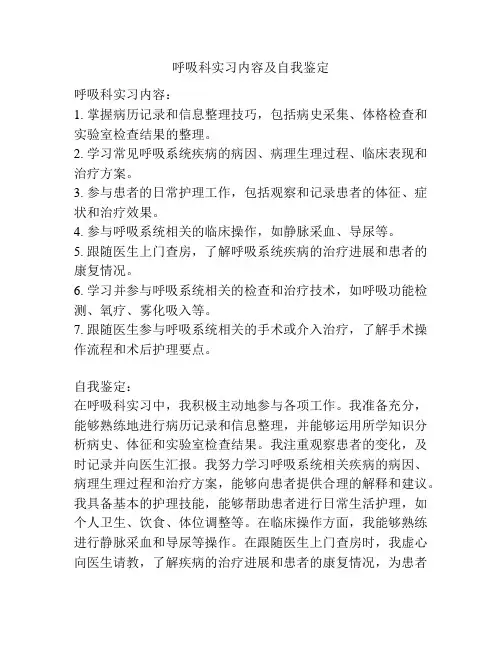 呼吸科实习内容及自我鉴定

呼吸科实习内容：
1. 掌握病历记录和信息整理技巧，包括病史采集、体格检查和实验室检查结果的整理。
2. 学习常见呼吸系统疾病的病因、病理生理过程、临床表现和治疗方案。
3. 参与患者的日常护理工作，包括观察和记录患者的体征、症状和治疗效果。
4. 参与呼吸系统相关的临床操作，如静脉采血、导尿等。
5. 跟随医生上门查房，了解呼吸系统疾病的治疗进展和患者的康复情况。
6. 学习并参与呼吸系统相关的检查和治疗技术，如呼吸功能检测、氧疗、雾化吸入等。
7. 跟随医生参与呼吸系统相关的手术或介入治疗，了解手术操作流程和术后护理要点。

自我鉴定：
在呼吸科实习中，我积极主动地参与各项工作。我准备充分，能够熟练地进行病历记录和信息整理，并能够运用所学知识分析病史、体征和实验室检查结果。我注重观察患者的变化，及时记录并向医生汇报。我努力学习呼吸系统相关疾病的病因、病理生理过程和治疗方案，能够向患者提供合理的解释和建议。我具备基本的护理技能，能够帮助患者进行日常生活护理，如个人卫生、饮食、体位调整等。在临床操作方面，我能够熟练进行静脉采血和导尿等操作。在跟随医生上门查房时，我虚心向医生请教，了解疾病的治疗进展和患者的康复情况，为患者